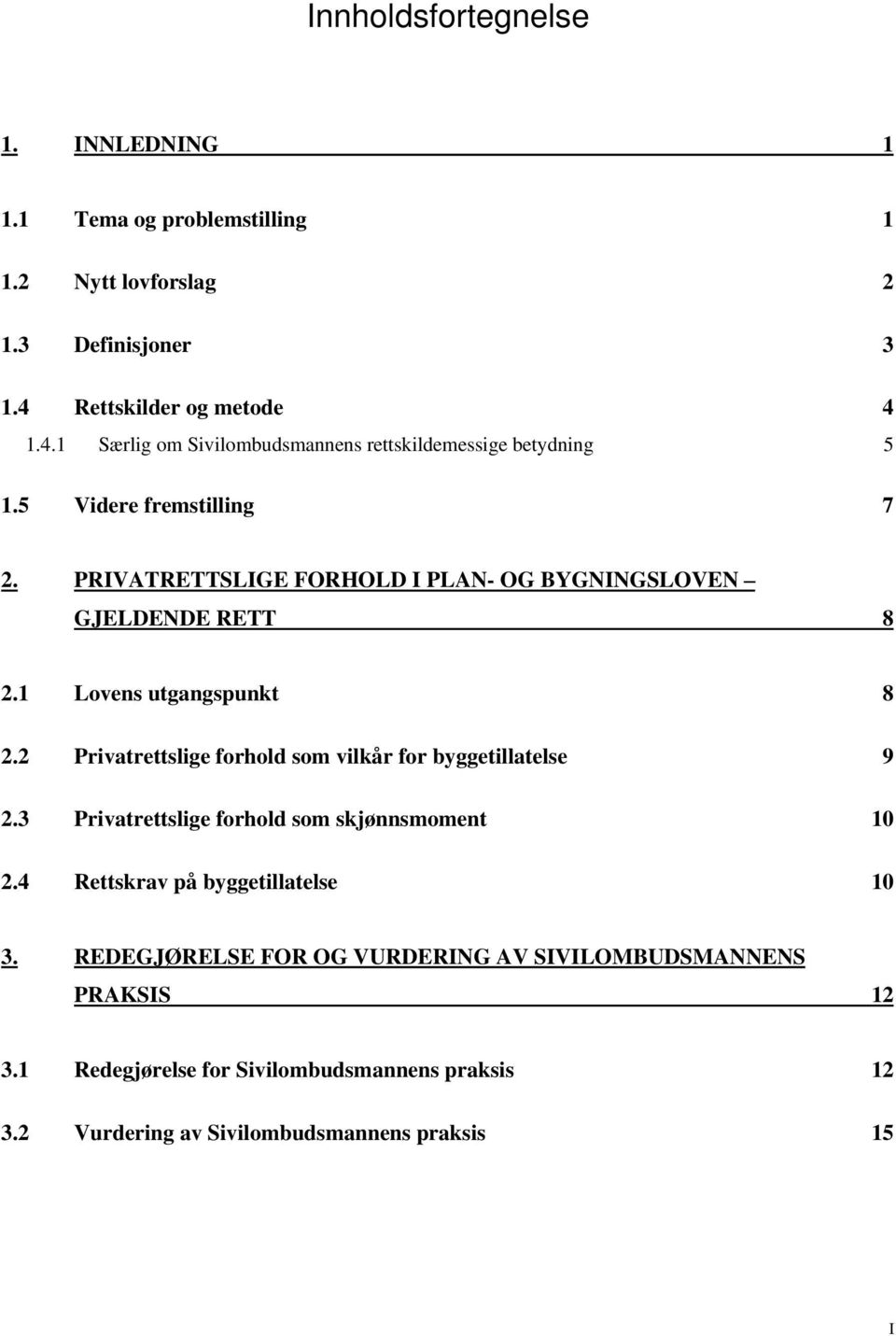 Innholdsfortegnelse

1. INNLEDNING 1

1.1 Tema og problemstilling 1

1.2 Nytt lovforslag 2

1.3 Definisjoner 3

1.4 Rettskilder og metode 4

1.4.1 Særlig om Sivilombudsmannens rettskildemessige betydning 5

1.5 Videre fremstilling 7

2. PRIVATRETTSLIGE FORHOLD I PLAN- OG BYGNINGSLOVEN – GJELDENDE RETT 8

2.1 Lovens utgangspunkt 8

2.2 Privatrettslige forhold som vilkår for byggetillatelse 9

2.3 Privatrettslige forhold som skjønnsmoment 10

2.4 Rettskrav på byggetillatelse 10

3. REDEGJØRELSE FOR OG VURDERING AV SIVILOMBUDSMANNENS PRAKSIS 12

3.1 Redegjørelse for Sivilombudsmannens praksis 12

3.2 Vurdering av Sivilombudsmannens praksis 15

I